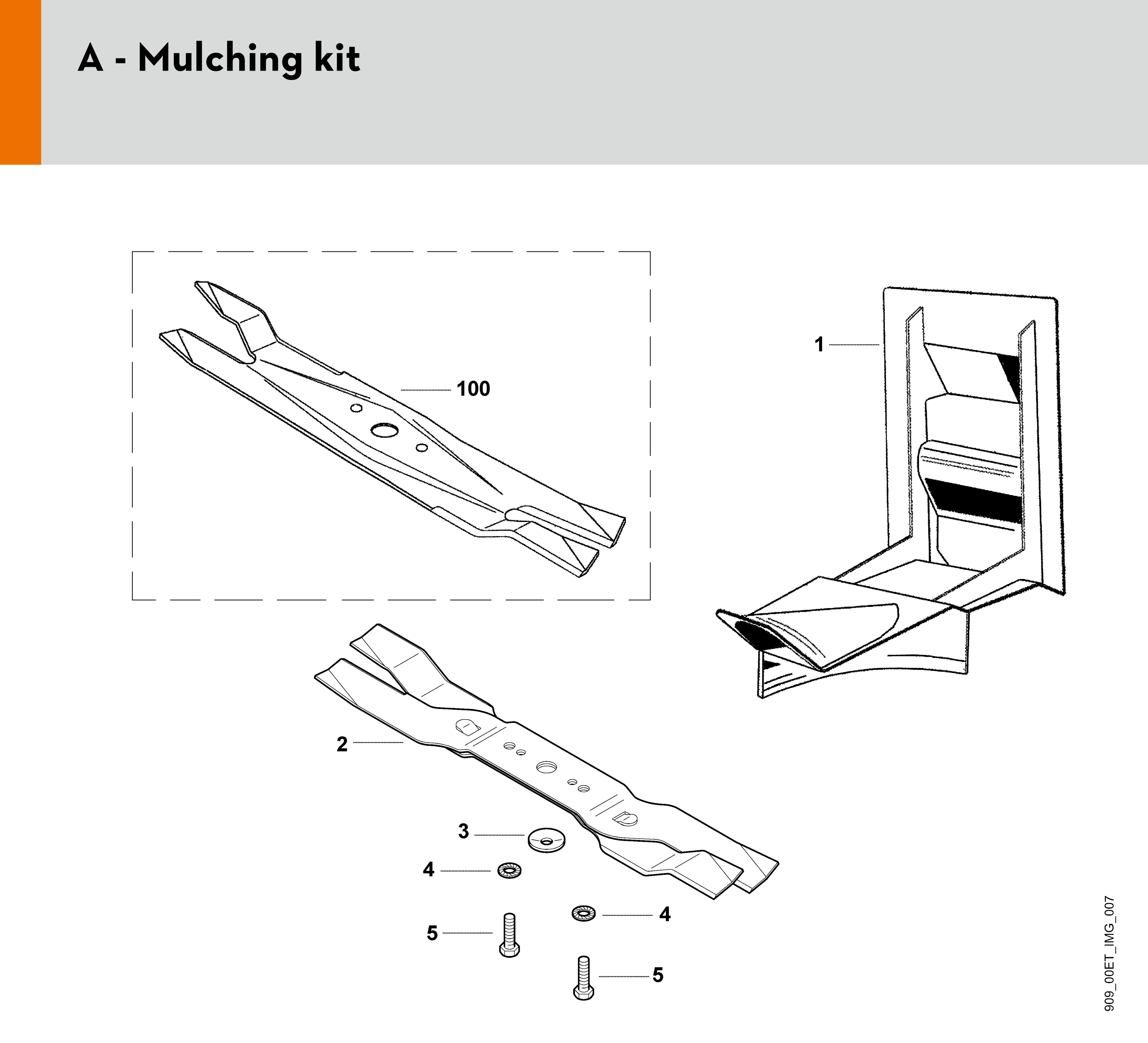 A - Mulching kit

100

1

2

3

4

4

5

5

909_00ET_IMG_007